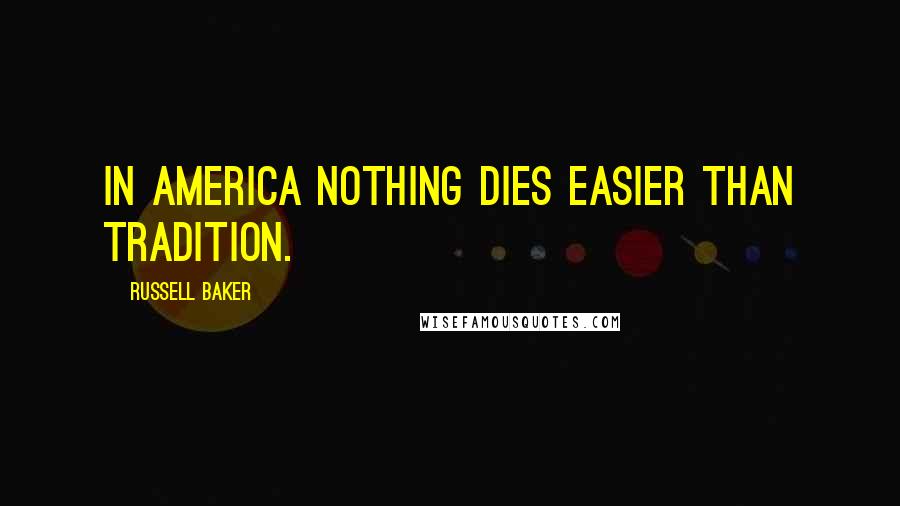 IN AMERICA NOTHING DIES EASIER THAN TRADITION.

RUSSELL BAKER

WISEFAMOUSQUOTES.COM